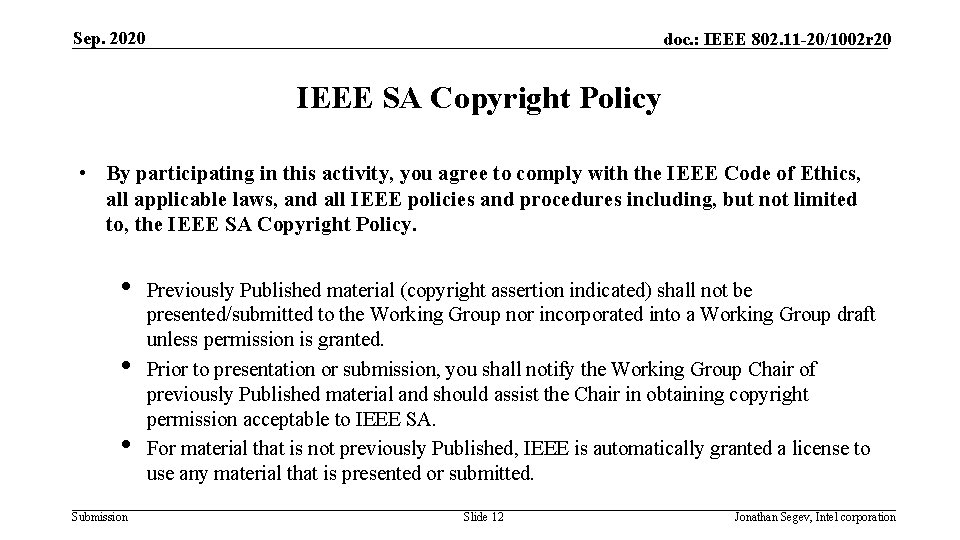 Sep. 2020

doc.: IEEE 802.11-20/1002r20

IEEE SA Copyright Policy

• By participating in this activity, you agree to comply with the IEEE Code of Ethics, all applicable laws, and all IEEE policies and procedures including, but not limited to, the IEEE SA Copyright Policy.

• Previously Published material (copyright assertion indicated) shall not be presented/submitted to the Working Group nor incorporated into a Working Group draft unless permission is granted.
• Prior to presentation or submission, you shall notify the Working Group Chair of previously Published material and should assist the Chair in obtaining copyright permission acceptable to IEEE SA.
• For material that is not previously Published, IEEE is automatically granted a license to use any material that is presented or submitted.

Submission

Slide 12

Jonathan Segev, Intel corporation